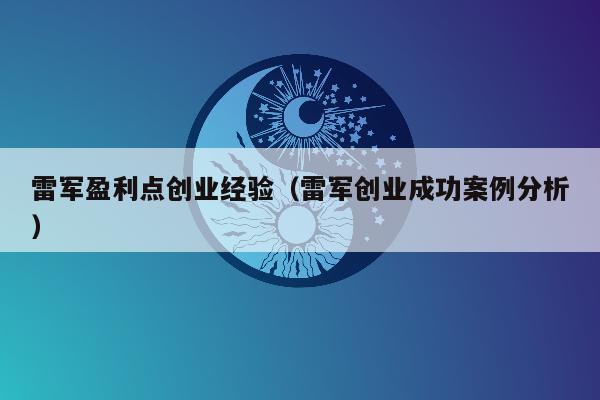 雷军盈利点创业经验（雷军创业成功案例分析）